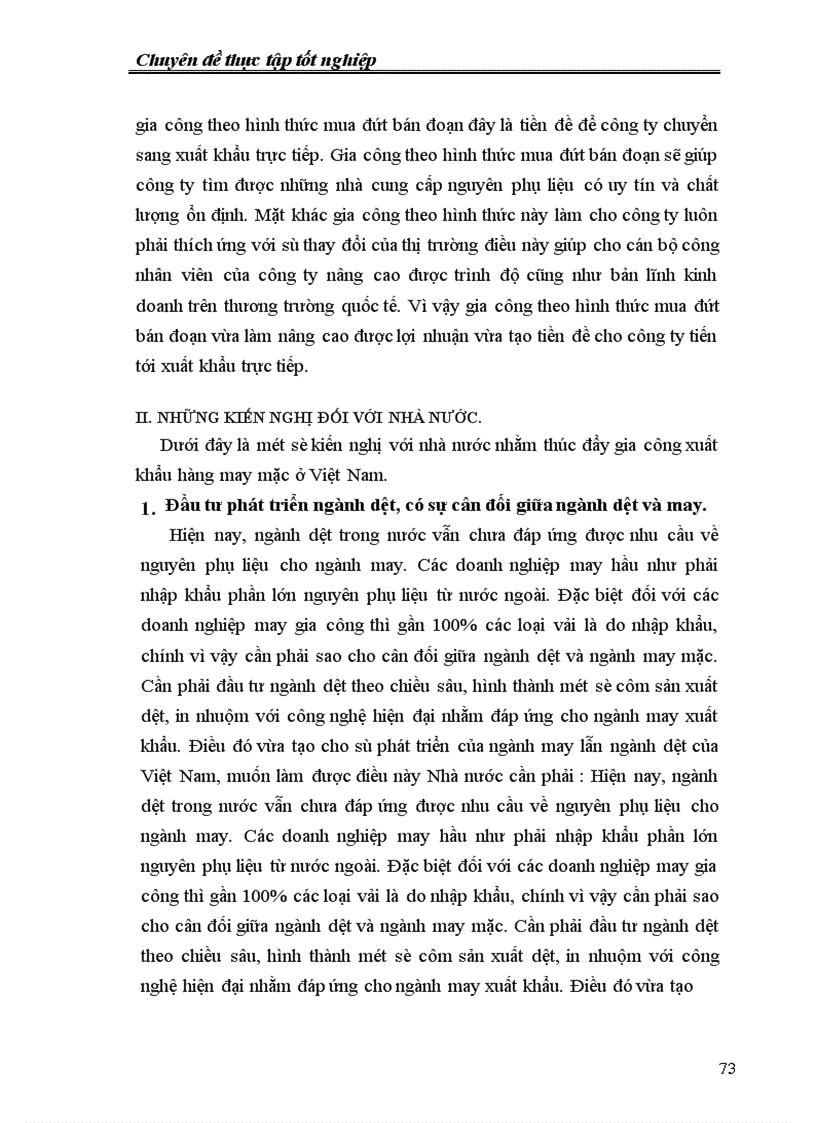 Chuyên đề thực tập tốt nghiệp

gia công theo hình thức mua đứt bán đoạn đây là tiền đề để công ty chuyển sang xuất khẩu trực tiếp. Gia công theo hình thức mua đứt bán đoạn sẽ giúp công ty tìm được những nhà cung cấp nguyên phụ liệu có uy tín và chất lượng ổn định. Mặt khác gia công theo hình thức này làm cho công ty luôn phải thích ứng với sù thay đổi của thị trường điều này giúp cho cán bộ công nhân viên của công ty nâng cao được trình độ cũng như bản lĩnh kinh doanh trên thương trường quốc tế. Vì vậy gia công theo hình thức mua đứt bán đoạn vừa làm nâng cao được lợi nhuận vừa tạo tiền đề cho công ty tiến tới xuất khẩu trực tiếp.

II. NHỮNG KIẾN NGHỊ ĐỐI VỚI NHÀ NƯỚC.

Dưới đây là mét sè kiến nghị với nhà nước nhằm thúc đẩy gia công xuất khẩu hàng may mặc ở Việt Nam.

1. Đầu tư phát triển ngành dệt, có sự cân đối giữa ngành dệt và may.

Hiện nay, ngành dệt trong nước vẫn chưa đáp ứng được nhu cầu về nguyên phụ liệu cho ngành may. Các doanh nghiệp may hầu như phải nhập khẩu phần lớn nguyên phụ liệu từ nước ngoài. Đặc biệt đối với các doanh nghiệp may gia công thì gần 100% các loại vải là do nhập khẩu, chính vì vậy cần phải sao cho cân đối giữa ngành dệt và ngành may mặc. Cần phải đầu tư ngành dệt theo chiều sâu, hình thành mét sè côm sản xuất dệt, in nhuộm với công nghệ hiện đại nhằm đáp ứng cho ngành may xuất khẩu. Điều đó vừa tạo cho sù phát triển của ngành may lẫn ngành dệt của Việt Nam, muốn làm được điều này Nhà nước cần phải : Hiện nay, ngành dệt trong nước vẫn chưa đáp ứng được nhu cầu về nguyên phụ liệu cho ngành may. Các doanh nghiệp may hầu như phải nhập khẩu phần lớn nguyên phụ liệu từ nước ngoài. Đặc biệt đối với các doanh nghiệp may gia công thì gần 100% các loại vải là do nhập khẩu, chính vì vậy cần phải sao cho cân đối giữa ngành dệt và ngành may mặc. Cần phải đầu tư ngành dệt theo chiều sâu, hình thành mét sè côm sản xuất dệt, in nhuộm với công nghệ hiện đại nhằm đáp ứng cho ngành may xuất khẩu. Điều đó vừa tạo

73